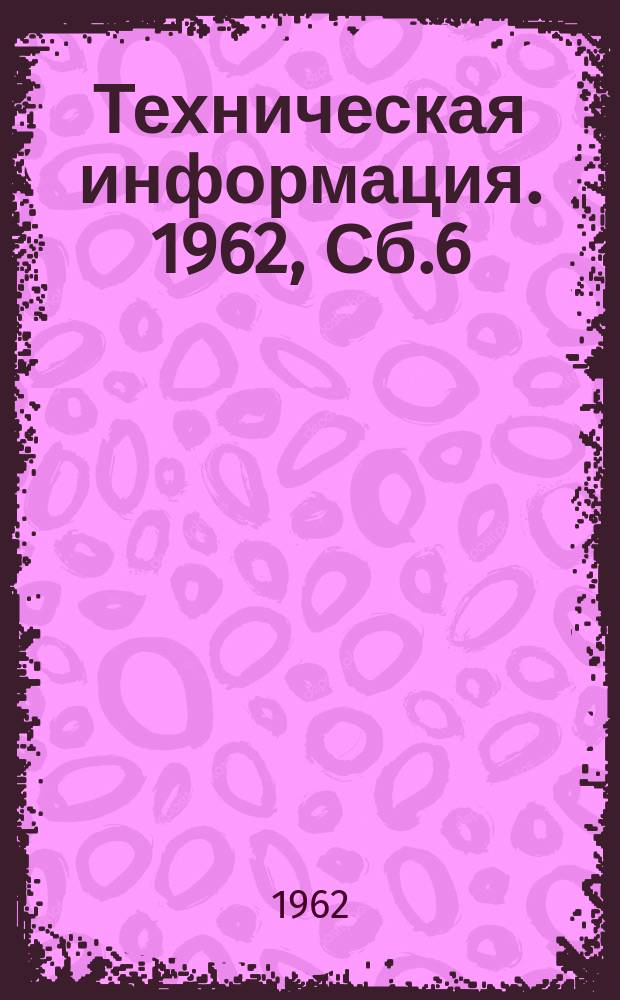 Техническая информация. 1962, Сб.6

1962